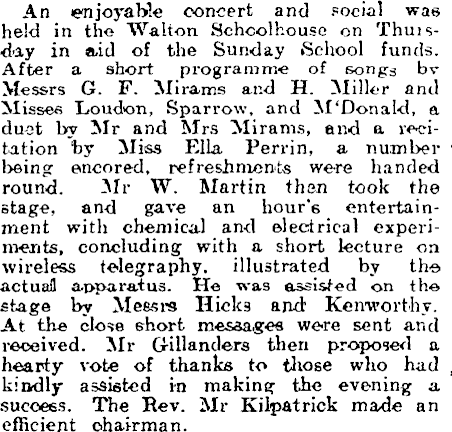 An enjoyable concert and social was held in the Walton Schoolhouse on Thursday in aid of the Sunday School funds. After a short programme of songs by Messrs G. F. Mirams and H. Miller and Misses Loudon, Sparrow, and M'Donald, a duet by Mr and Mrs Mirams, and a recitation by Miss Ella Perrin, a number being encored, refreshments were handed round. Mr W. Martin then took the stage, and gave an hour's entertainment with chemical and electrical experiments, concluding with a short lecture on wireless telegraphy, illustrated by the actual apparatus. He was assisted on the stage by Messrs Hicks and Kenworthy. At the close short messages were sent and received. Mr Gillanders then proposed a hearty vote of thanks to those who had kindly assisted in making the evening a success. The Rev. Mr Kilpatrick made an efficient chairman.